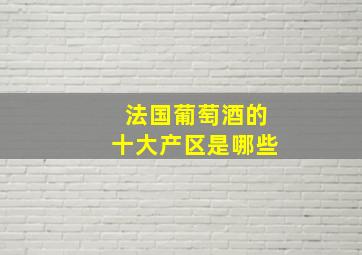 法国葡萄酒的
十大产区是哪些